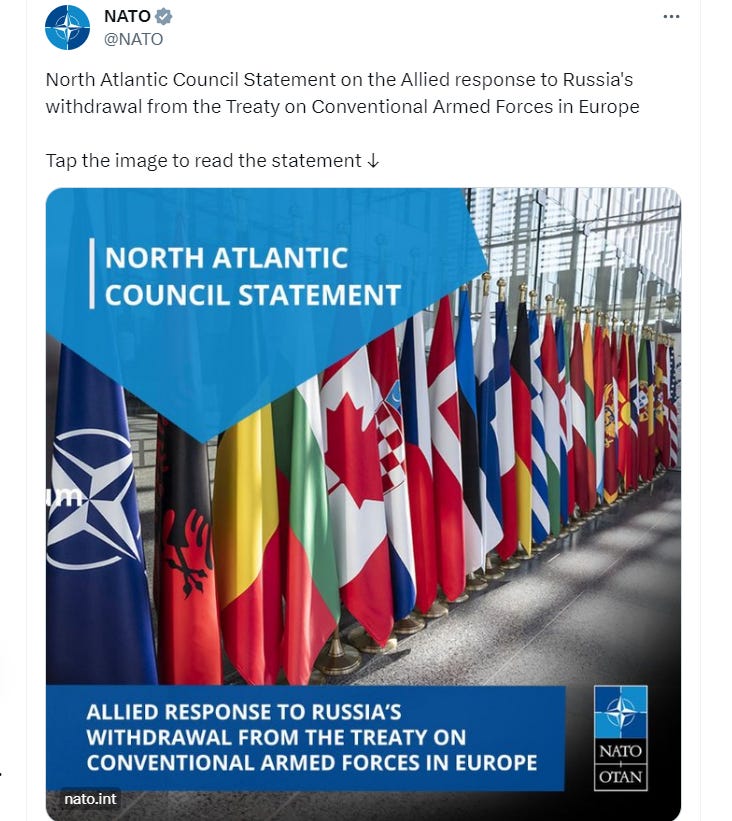 NATO
@NATO

North Atlantic Council Statement on the Allied response to Russia's withdrawal from the Treaty on Conventional Armed Forces in Europe

Tap the image to read the statement ↓

NORTH ATLANTIC COUNCIL STATEMENT

ALLIED RESPONSE TO RUSSIA'S WITHDRAWAL FROM THE TREATY ON CONVENTIONAL ARMED FORCES IN EUROPE

NATO
OTAN

nato.int